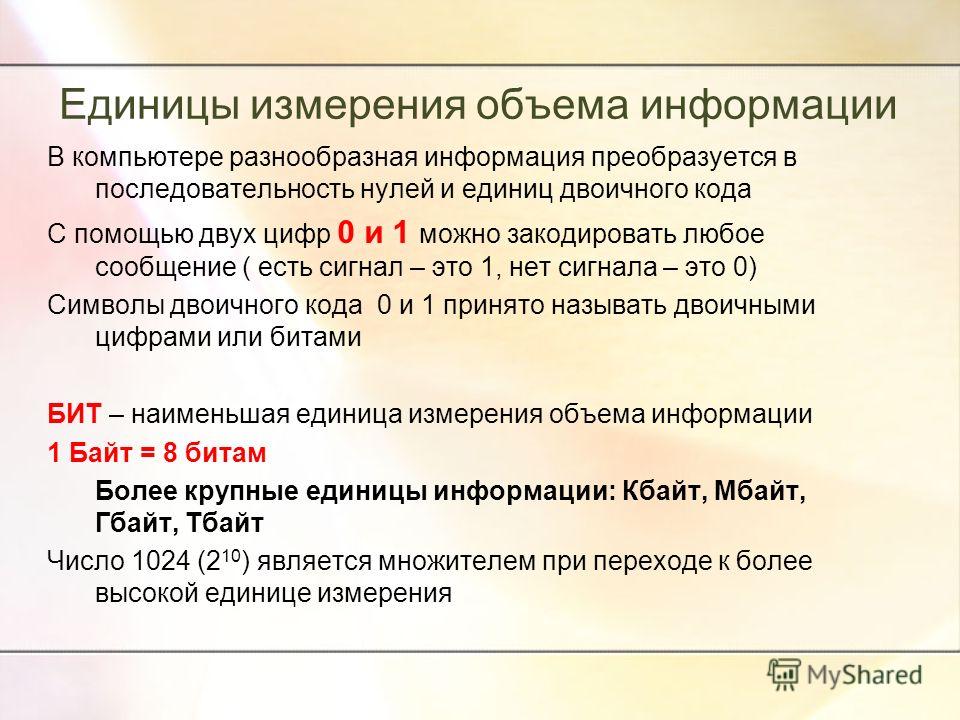 Единицы измерения объема информации

В компьютере разнообразная информация преобразуется в последовательность нулей и единиц двоичного кода

С помощью двух цифр 0 и 1 можно закодировать любое сообщение ( есть сигнал – это 1, нет сигнала – это 0)

Символы двоичного кода 0 и 1 принято называть двоичными цифрами или битами

БИТ – наименьшая единица измерения объема информации

1 Байт = 8 битам

Более крупные единицы информации: Кбайт, Мбайт, Гбайт, Тбайт

Число 1024 ($2^{10}$) является множителем при переходе к более высокой единице измерения

MyShared